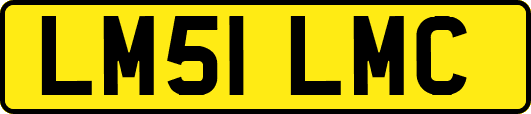 LM51 LMC